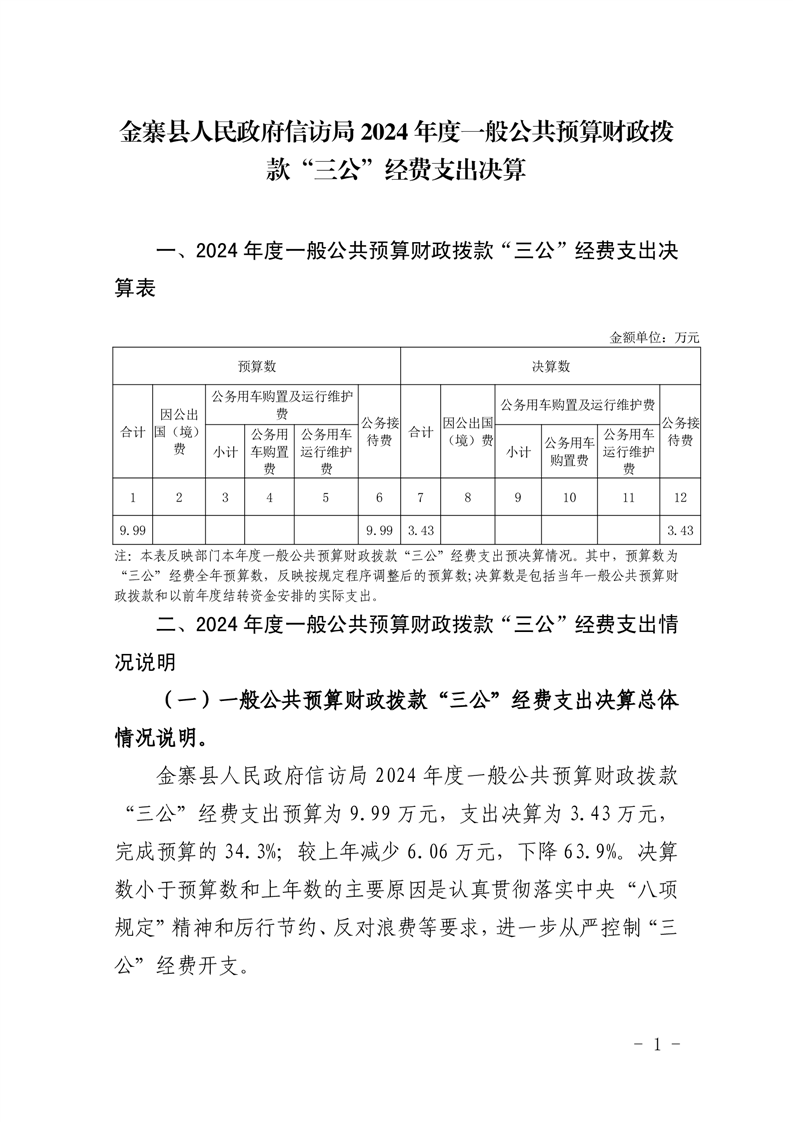 金寨县人民政府信访局 2024 年度一般公共预算财政拨款“三公”经费支出决算

一、2024 年度一般公共预算财政拨款“三公”经费支出决算表

金额单位：万元

| 预算数 | | | | | | 决算数 | | | | | |
|---|---|---|---|---|---|---|---|---|---|---|---|
| 合计 | 因公出国（境）费 | 公务用车购置及运行维护费 | | | 公务接待费 | 合计 | 因公出国（境）费 | 公务用车购置及运行维护费 | | | 公务接待费 |
| | | 小计 | 公务用车购置费 | 公务用车运行维护费 | | | | 小计 | 公务用车购置费 | 公务用车运行维护费 | |
| 1 | 2 | 3 | 4 | 5 | 6 | 7 | 8 | 9 | 10 | 11 | 12 |
| 9.99 | | | | | 9.99 | 3.43 | | | | | 3.43 |

注：本表反映部门本年度一般公共预算财政拨款“三公”经费支出预决算情况。其中，预算数为“三公”经费全年预算数，反映按规定程序调整后的预算数;决算数是包括当年一般公共预算财政拨款和以前年度结转资金安排的实际支出。

二、2024 年度一般公共预算财政拨款“三公”经费支出情况说明

（一）一般公共预算财政拨款“三公”经费支出决算总体情况说明。

金寨县人民政府信访局 2024 年度一般公共预算财政拨款“三公”经费支出预算为 9.99 万元，支出决算为 3.43 万元，完成预算的 34.3%；较上年减少 6.06 万元，下降 63.9%。决算数小于预算数和上年数的主要原因是认真贯彻落实中央“八项规定”精神和厉行节约、反对浪费等要求，进一步从严控制“三公”经费开支。

- 1 -